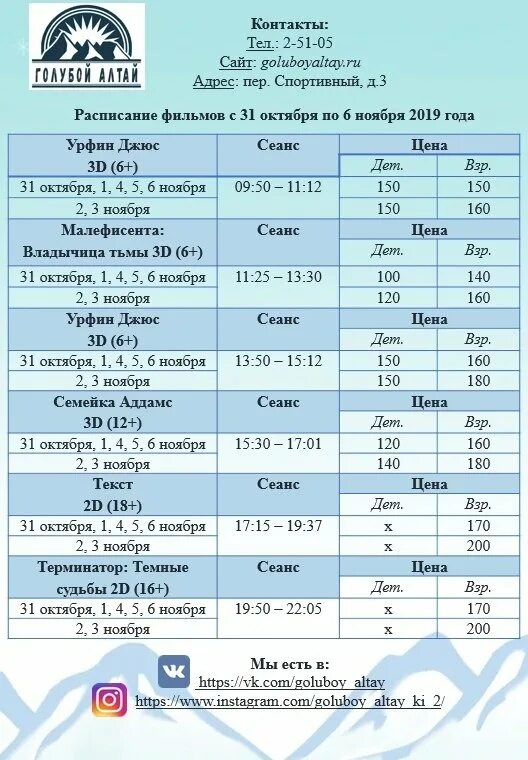 ГОЛУБОЙ АЛТАЙ

Контакты:
Тел.: 2-51-05
Сайт: goluboyaltay.ru
Адрес: пер. Спортивный, д.3

Расписание фильмов с 31 октября по 6 ноября 2019 года

| Урфин Джюс 3D (6+) | Сеанс | Цена | |
|---|---|---|---|
| | | Дет. | Взр. |
| 31 октября, 1, 4, 5, 6 ноября | 09:50 – 11:12 | 150 | 150 |
| 2, 3 ноября | | 150 | 160 |
| Малефисента: Владычица тьмы 3D (6+) | Сеанс | Цена | |
| | | Дет. | Взр. |
| 31 октября, 1, 4, 5, 6 ноября | 11:25 – 13:30 | 100 | 140 |
| 2, 3 ноября | | 120 | 160 |
| Урфин Джюс 3D (6+) | Сеанс | Цена | |
| | | Дет. | Взр. |
| 31 октября, 1, 4, 5, 6 ноября | 13:50 – 15:12 | 150 | 160 |
| 2, 3 ноября | | 150 | 180 |
| Семейка Аддамс 3D (12+) | Сеанс | Цена | |
| | | Дет. | Взр. |
| 31 октября, 1, 4, 5, 6 ноября | 15:30 – 17:01 | 120 | 160 |
| 2, 3 ноября | | 140 | 180 |
| Текст 2D (18+) | Сеанс | Цена | |
| | | Дет. | Взр. |
| 31 октября, 1, 4, 5, 6 ноября | 17:15 – 19:37 | x | 170 |
| 2, 3 ноября | | x | 200 |
| Терминатор: Темные судьбы 2D (16+) | Сеанс | Цена | |
| | | Дет. | Взр. |
| 31 октября, 1, 4, 5, 6 ноября | 19:50 – 22:05 | x | 170 |
| 2, 3 ноября | | x | 200 |

Мы есть в:
https://vk.com/goluboy_altay
https://www.instagram.com/goluboy_altay_ki_2/